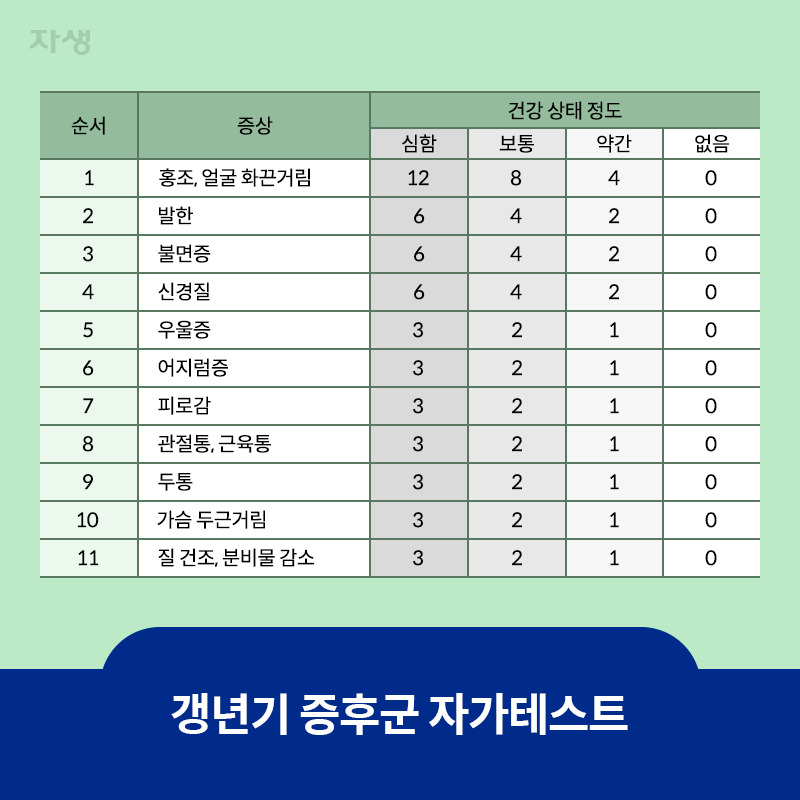 자생

| 순서 | 증상 | 건강 상태 정도 | | | |
|---|---|---|---|---|---|
| | | 심함 | 보통 | 약간 | 없음 |
| 1 | 홍조, 얼굴 화끈거림 | 12 | 8 | 4 | 0 |
| 2 | 발한 | 6 | 4 | 2 | 0 |
| 3 | 불면증 | 6 | 4 | 2 | 0 |
| 4 | 신경질 | 6 | 4 | 2 | 0 |
| 5 | 우울증 | 3 | 2 | 1 | 0 |
| 6 | 어지럼증 | 3 | 2 | 1 | 0 |
| 7 | 피로감 | 3 | 2 | 1 | 0 |
| 8 | 관절통, 근육통 | 3 | 2 | 1 | 0 |
| 9 | 두통 | 3 | 2 | 1 | 0 |
| 10 | 가슴 두근거림 | 3 | 2 | 1 | 0 |
| 11 | 질 건조, 분비물 감소 | 3 | 2 | 1 | 0 |

갱년기 증후군 자가테스트